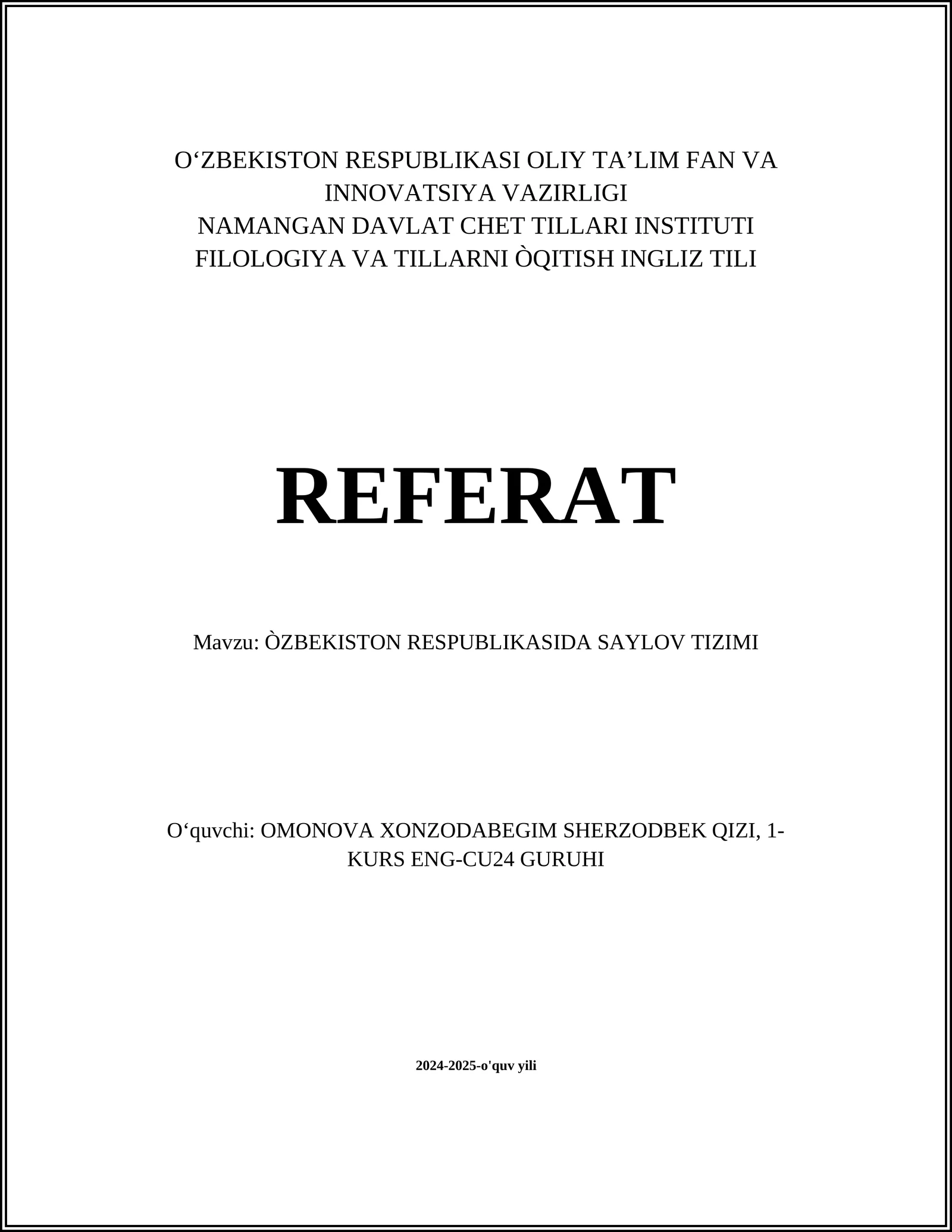 O‘ZBEKISTON RESPUBLIKASI OLIY TA’LIM FAN VA INNOVATSIYA VAZIRLIGI
NAMANGAN DAVLAT CHET TILLARI INSTITUTI
FILOLOGIYA VA TILLARNI ÒQITISH INGLIZ TILI

REFERAT

Mavzu: ÒZBEKISTON RESPUBLIKASIDA SAYLOV TIZIMI

O‘quvchi: OMONOVA XONZODABEGIM SHERZODBEK QIZI, 1-KURS ENG-CU24 GURUHI

2024-2025-o'quv yili